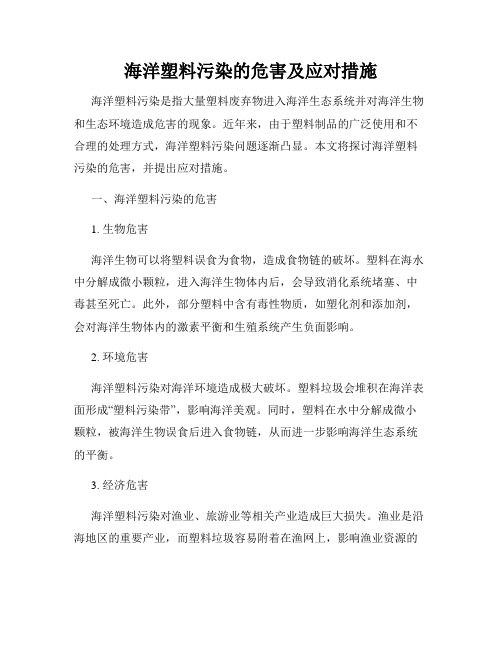 海洋塑料污染的危害及应对措施

海洋塑料污染是指大量塑料废弃物进入海洋生态系统并对海洋生物和生态环境造成危害的现象。近年来，由于塑料制品的广泛使用和不合理的处理方式，海洋塑料污染问题逐渐凸显。本文将探讨海洋塑料污染的危害，并提出应对措施。

一、海洋塑料污染的危害

1. 生物危害

海洋生物可以将塑料误食为食物，造成食物链的破坏。塑料在海水中分解成微小颗粒，进入海洋生物体内后，会导致消化系统堵塞、中毒甚至死亡。此外，部分塑料中含有毒性物质，如塑化剂和添加剂，会对海洋生物体内的激素平衡和生殖系统产生负面影响。

2. 环境危害

海洋塑料污染对海洋环境造成极大破坏。塑料垃圾会堆积在海洋表面形成“塑料污染带”，影响海洋美观。同时，塑料在水中分解成微小颗粒，被海洋生物误食后进入食物链，从而进一步影响海洋生态系统的平衡。

3. 经济危害

海洋塑料污染对渔业、旅游业等相关产业造成巨大损失。渔业是沿海地区的重要产业，而塑料垃圾容易附着在渔网上，影响渔业资源的